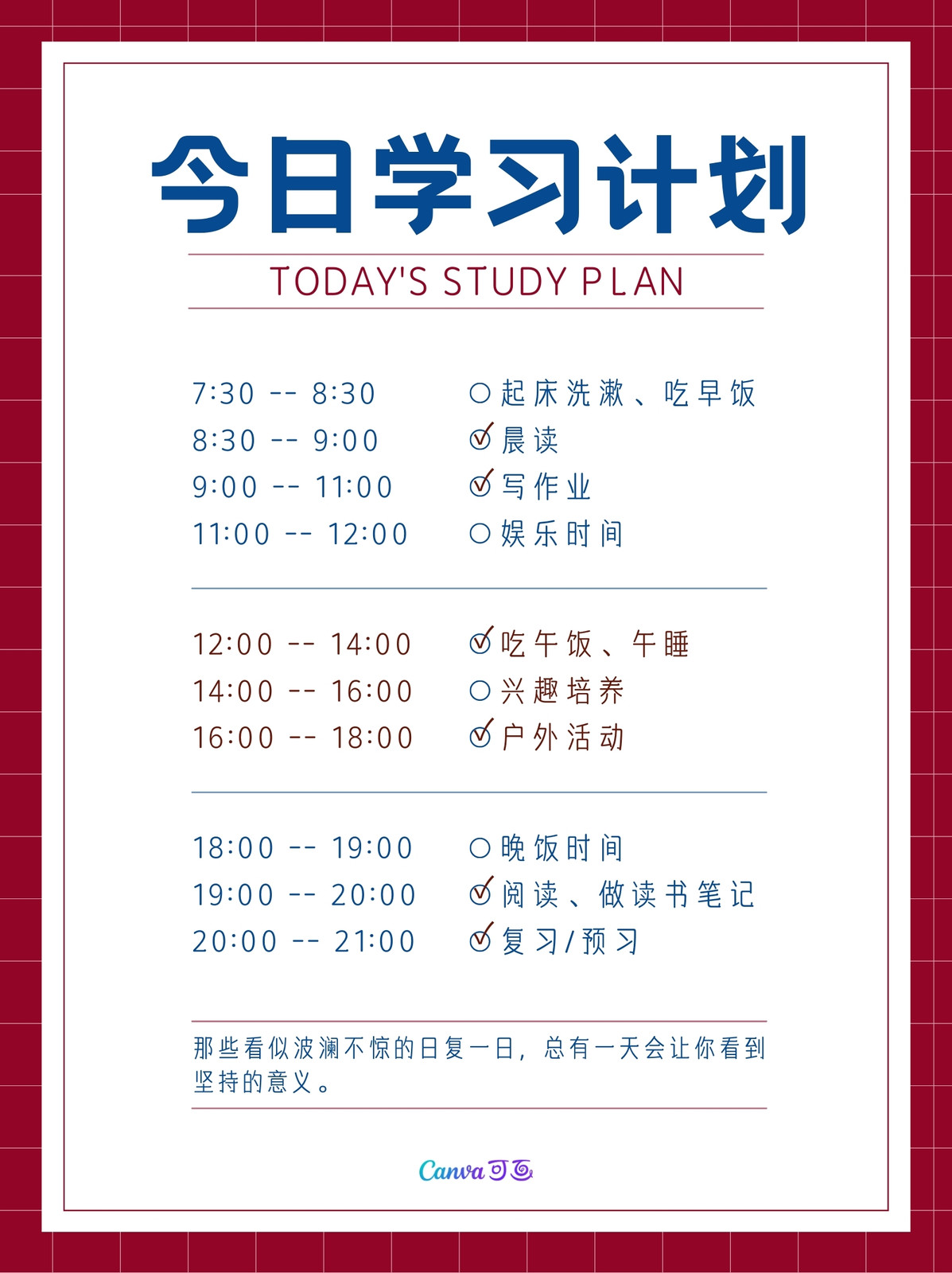 今日学习计划

TODAY'S STUDY PLAN

7:30 -- 8:30 ☐ 起床洗漱、吃早饭
8:30 -- 9:00 ☑ 晨读
9:00 -- 11:00 ☑ 写作业
11:00 -- 12:00 ☐ 娱乐时间

12:00 -- 14:00 ☑ 吃午饭、午睡
14:00 -- 16:00 ☐ 兴趣培养
16:00 -- 18:00 ☑ 户外活动

18:00 -- 19:00 ☐ 晚饭时间
19:00 -- 20:00 ☑ 阅读、做读书笔记
20:00 -- 21:00 ☑ 复习/预习

那些看似波澜不惊的日复一日，总有一天会让你看到坚持的意义。

Canva可画